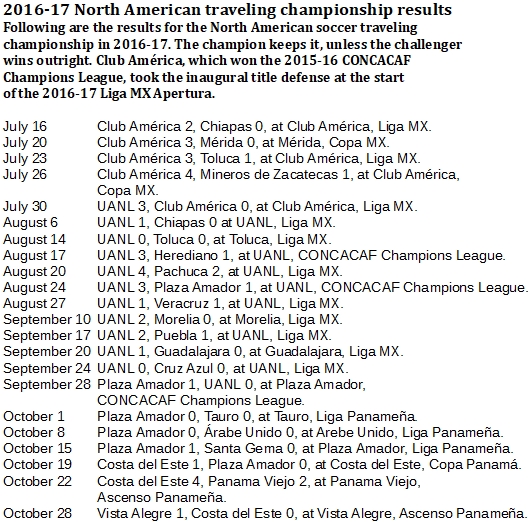 2016-17 North American traveling championship results
Following are the results for the North American soccer traveling championship in 2016-17. The champion keeps it, unless the challenger wins outright. Club América, which won the 2015-16 CONCACAF Champions League, took the inaugural title defense at the start of the 2016-17 Liga MX Apertura.

July 16 Club América 2, Chiapas 0, at Club América, Liga MX.
July 20 Club América 3, Mérida 0, at Mérida, Copa MX.
July 23 Club América 3, Toluca 1, at Club América, Liga MX.
July 26 Club América 4, Mineros de Zacatecas 1, at Club América, Copa MX.
July 30 UANL 3, Club América 0, at Club América, Liga MX.
August 6 UANL 1, Chiapas 0 at UANL, Liga MX.
August 14 UANL 0, Toluca 0, at Toluca, Liga MX.
August 17 UANL 3, Herediano 1, at UANL, CONCACAF Champions League.
August 20 UANL 4, Pachuca 2, at UANL, Liga MX.
August 24 UANL 3, Plaza Amador 1, at UANL, CONCACAF Champions League.
August 27 UANL 1, Veracruz 1, at UANL, Liga MX.
September 10 UANL 2, Morelia 0, at Morelia, Liga MX.
September 17 UANL 2, Puebla 1, at UANL, Liga MX.
September 20 UANL 1, Guadalajara 0, at Guadalajara, Liga MX.
September 24 UANL 0, Cruz Azul 0, at UANL, Liga MX.
September 28 Plaza Amador 1, UANL 0, at Plaza Amador, CONCACAF Champions League.
October 1 Plaza Amador 0, Tauro 0, at Tauro, Liga Panameña.
October 8 Plaza Amador 0, Árabe Unido 0, at Arebe Unido, Liga Panameña.
October 15 Plaza Amador 1, Santa Gema 0, at Plaza Amador, Liga Panameña.
October 19 Costa del Este 1, Plaza Amador 0, at Costa del Este, Copa Panamá.
October 22 Costa del Este 4, Panama Viejo 2, at Panama Viejo, Ascenso Panameña.
October 28 Vista Alegre 1, Costa del Este 0, at Vista Alegre, Ascenso Panameña.